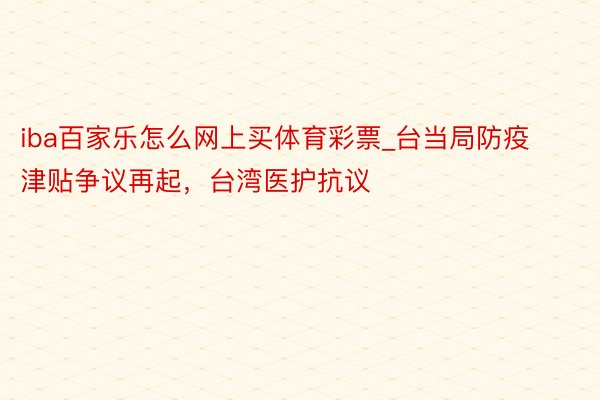 iba百家乐怎么网上买体育彩票_台当局防疫津贴争议再起，台湾医护抗议